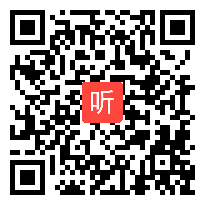 听